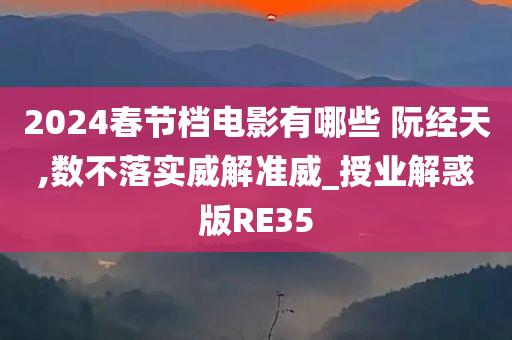 2024春节档电影有哪些 阮经天,数不落实威解准威_授业解惑版RE35